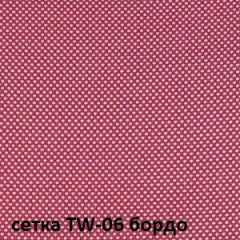 сетка TW-06 бордо